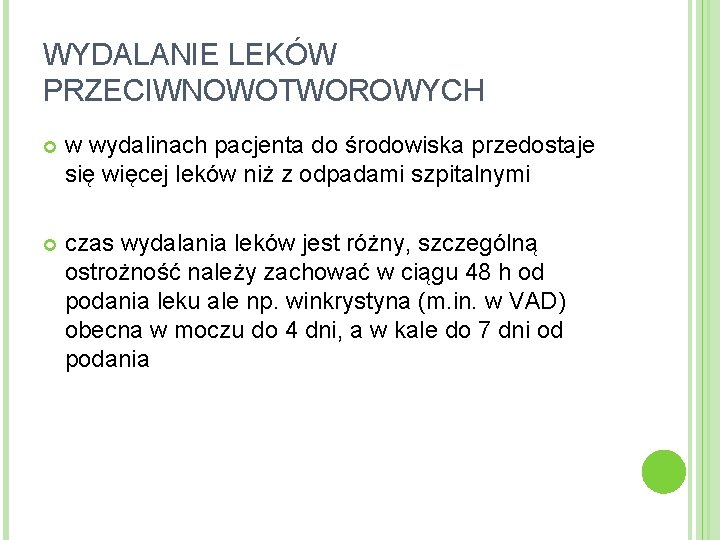 WYDALANIE LEKÓW PRZECIWNOWOTWOROWYCH

w wydalinach pacjenta do środowiska przedostaje się więcej leków niż z odpadami szpitalnymi

czas wydalania leków jest różny, szczególną ostrożność należy zachować w ciągu 48 h od podania leku ale np. winkrystyna (m.in. w VAD) obecna w moczu do 4 dni, a w kale do 7 dni od podania